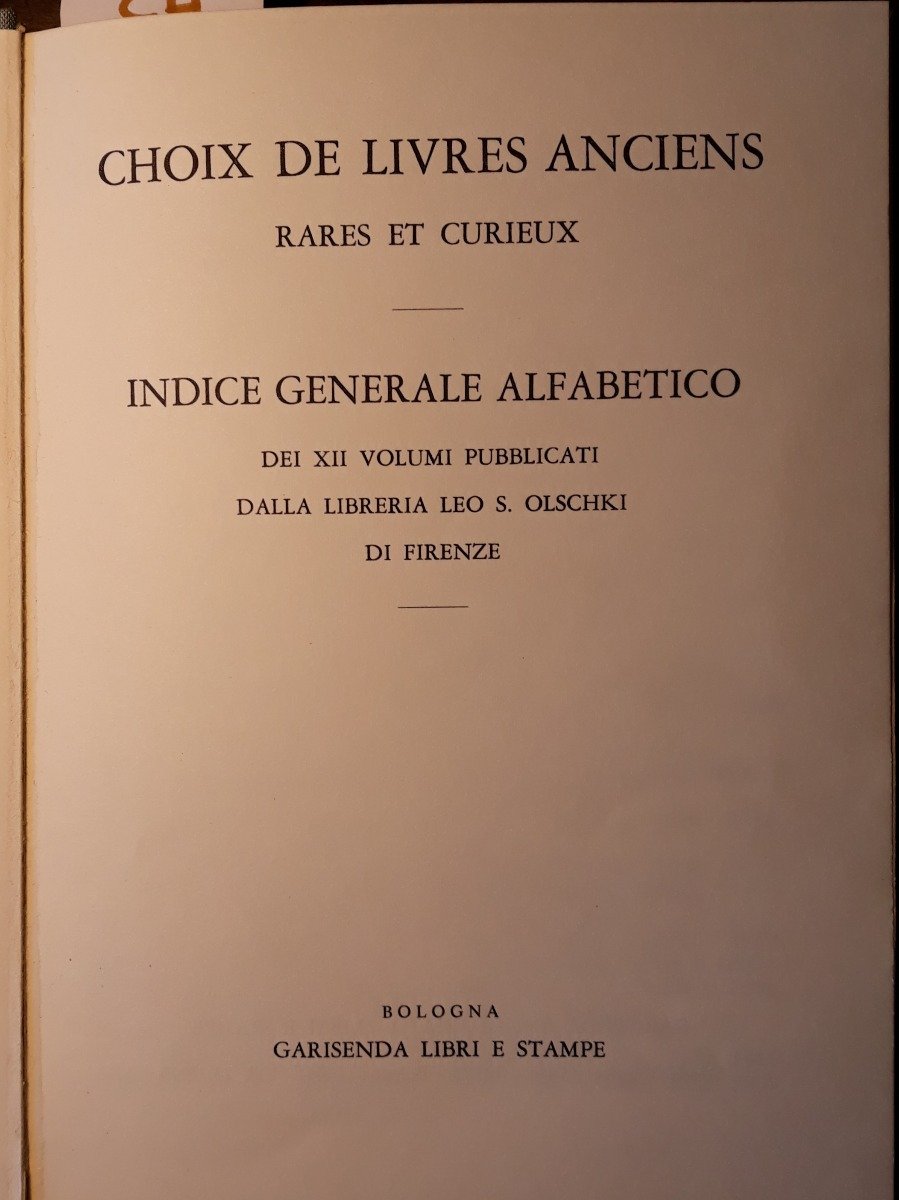 CHOIX DE LIVRES ANCIENS

RARES ET CURIEUX

INDICE GENERALE ALFABETICO

DEI XII VOLUMI PUBBLICATI

DALLA LIBRERIA LEO S. OLSCHKI

DI FIRENZE

BOLOGNA

GARISENDA LIBRI E STAMPE